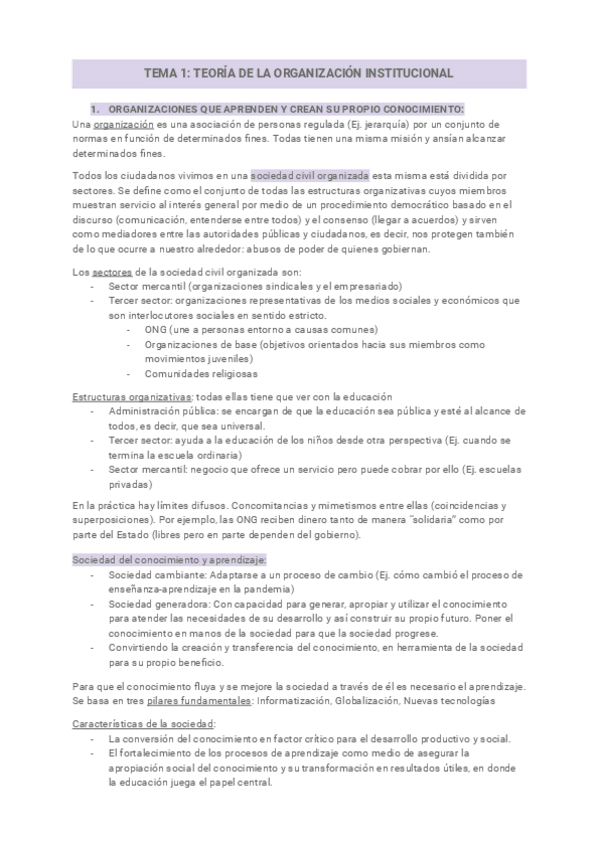 TEMA 1: TEORÍA DE LA ORGANIZACIÓN INSTITUCIONAL

1. ORGANIZACIONES QUE APRENDEN Y CREAN SU PROPIO CONOCIMIENTO:
Una organización es una asociación de personas regulada (Ej. jerarquía) por un conjunto de normas en función de determinados fines. Todas tienen una misma misión y ansían alcanzar determinados fines.

Todos los ciudadanos vivimos en una sociedad civil organizada esta misma está dividida por sectores. Se define como el conjunto de todas las estructuras organizativas cuyos miembros muestran servicio al interés general por medio de un procedimiento democrático basado en el discurso (comunicación, entenderse entre todos) y el consenso (llegar a acuerdos) y sirven como mediadores entre las autoridades públicas y ciudadanos, es decir, nos protegen también de lo que ocurre a nuestro alrededor: abusos de poder de quienes gobiernan.

Los sectores de la sociedad civil organizada son:
- Sector mercantil (organizaciones sindicales y el empresariado)
- Tercer sector: organizaciones representativas de los medios sociales y económicos que son interlocutores sociales en sentido estricto.
  - ONG (une a personas entorno a causas comunes)
  - Organizaciones de base (objetivos orientados hacia sus miembros como movimientos juveniles)
  - Comunidades religiosas

Estructuras organizativas: todas ellas tiene que ver con la educación
- Administración pública: se encargan de que la educación sea pública y esté al alcance de todos, es decir, que sea universal.
- Tercer sector: ayuda a la educación de los niños desde otra perspectiva (Ej. cuando se termina la escuela ordinaria)
- Sector mercantil: negocio que ofrece un servicio pero puede cobrar por ello (Ej. escuelas privadas)

En la práctica hay límites difusos. Concomitancias y mimetismos entre ellas (coincidencias y superposiciones). Por ejemplo, las ONG reciben dinero tanto de manera "solidaria" como por parte del Estado (libres pero en parte dependen del gobierno).

Sociedad del conocimiento y aprendizaje:
- Sociedad cambiante: Adaptarse a un proceso de cambio (Ej. cómo cambió el proceso de enseñanza-aprendizaje en la pandemia)
- Sociedad generadora: Con capacidad para generar, apropiar y utilizar el conocimiento para atender las necesidades de su desarrollo y así construir su propio futuro. Poner el conocimiento en manos de la sociedad para que la sociedad progrese.
- Convirtiendo la creación y transferencia del conocimiento, en herramienta de la sociedad para su propio beneficio.

Para que el conocimiento fluya y se mejore la sociedad a través de él es necesario el aprendizaje. Se basa en tres pilares fundamentales: Informatización, Globalización, Nuevas tecnologías

Características de la sociedad:
- La conversión del conocimiento en factor crítico para el desarrollo productivo y social.
- El fortalecimiento de los procesos de aprendizaje como medio de asegurar la apropiación social del conocimiento y su transformación en resultados útiles, en donde la educación juega el papel central.